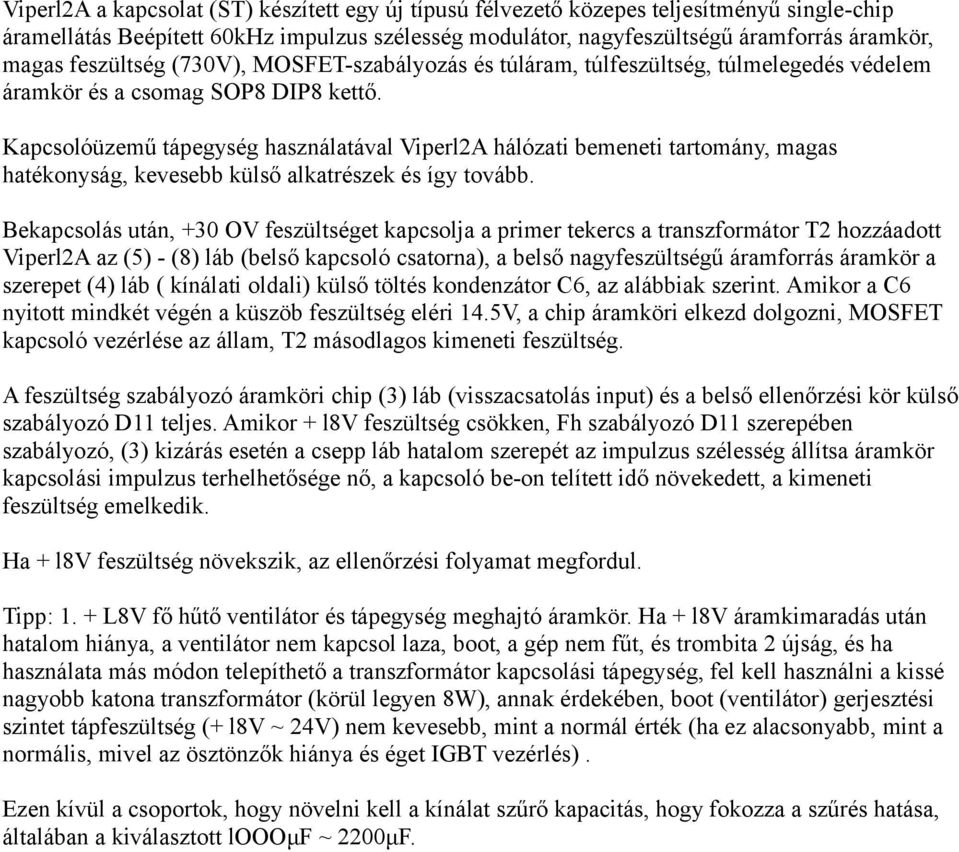 Viperl2A a kapcsolat (ST) készített egy új típusú félvezető közepes teljesítményű single-chip áramellátás Beépített 60kHz impulzus szélesség modulátor, nagyfeszültségű áramforrás áramkör, magas feszültség (730V), MOSFET-szabályozás és túláram, túlfeszültség, túlmelegedés védelem áramkör és a csomag SOP8 DIP8 kettő.

Kapcsolóüzemű tápegység használatával Viperl2A hálózati bemeneti tartomány, magas hatékonyság, kevesebb külső alkatrészek és így tovább.

Bekapcsolás után, +30 OV feszültséget kapcsolja a primer tekercs a transzformátor T2 hozzáadott Viperl2A az (5) - (8) láb (belső kapcsoló csatorna), a belső nagyfeszültségű áramforrás áramkör a szerepet (4) láb ( kínálati oldali) külső töltés kondenzátor C6, az alábbiak szerint. Amikor a C6 nyitott mindkét végén a küszöb feszültség eléri 14.5V, a chip áramköri elkezd dolgozni, MOSFET kapcsoló vezérlése az állam, T2 másodlagos kimeneti feszültség.

A feszültség szabályozó áramköri chip (3) láb (visszacsatolás input) és a belső ellenőrzési kör külső szabályozó D11 teljes. Amikor + l8V feszültség csökken, Fh szabályozó D11 szerepében szabályozó, (3) kizárás esetén a csepp láb hatalom szerepét az impulzus szélesség állítsa áramkör kapcsolási impulzus terhelhetősége nő, a kapcsoló be-on telített idő növekedett, a kimeneti feszültség emelkedik.

Ha + l8V feszültség növekszik, az ellenőrzési folyamat megfordul.

Tipp: 1. + L8V fő hűtő ventilátor és tápegység meghajtó áramkör. Ha + l8V áramkimaradás után hatalom hiánya, a ventilátor nem kapcsol laza, boot, a gép nem fűt, és trombita 2 újság, és ha használata más módon telepíthető a transzformátor kapcsolási tápegység, fel kell használni a kissé nagyobb katona transzformátor (körül legyen 8W), annak érdekében, boot (ventilátor) gerjesztési szintet tápfeszültség (+ l8V ~ 24V) nem kevesebb, mint a normál érték (ha ez alacsonyabb, mint a normális, mivel az ösztönzők hiánya és éget IGBT vezérlés) .

Ezen kívül a csoportok, hogy növelni kell a kínálat szűrő kapacitás, hogy fokozza a szűrés hatása, általában a kiválasztott lOOOμF ~ 2200μF.